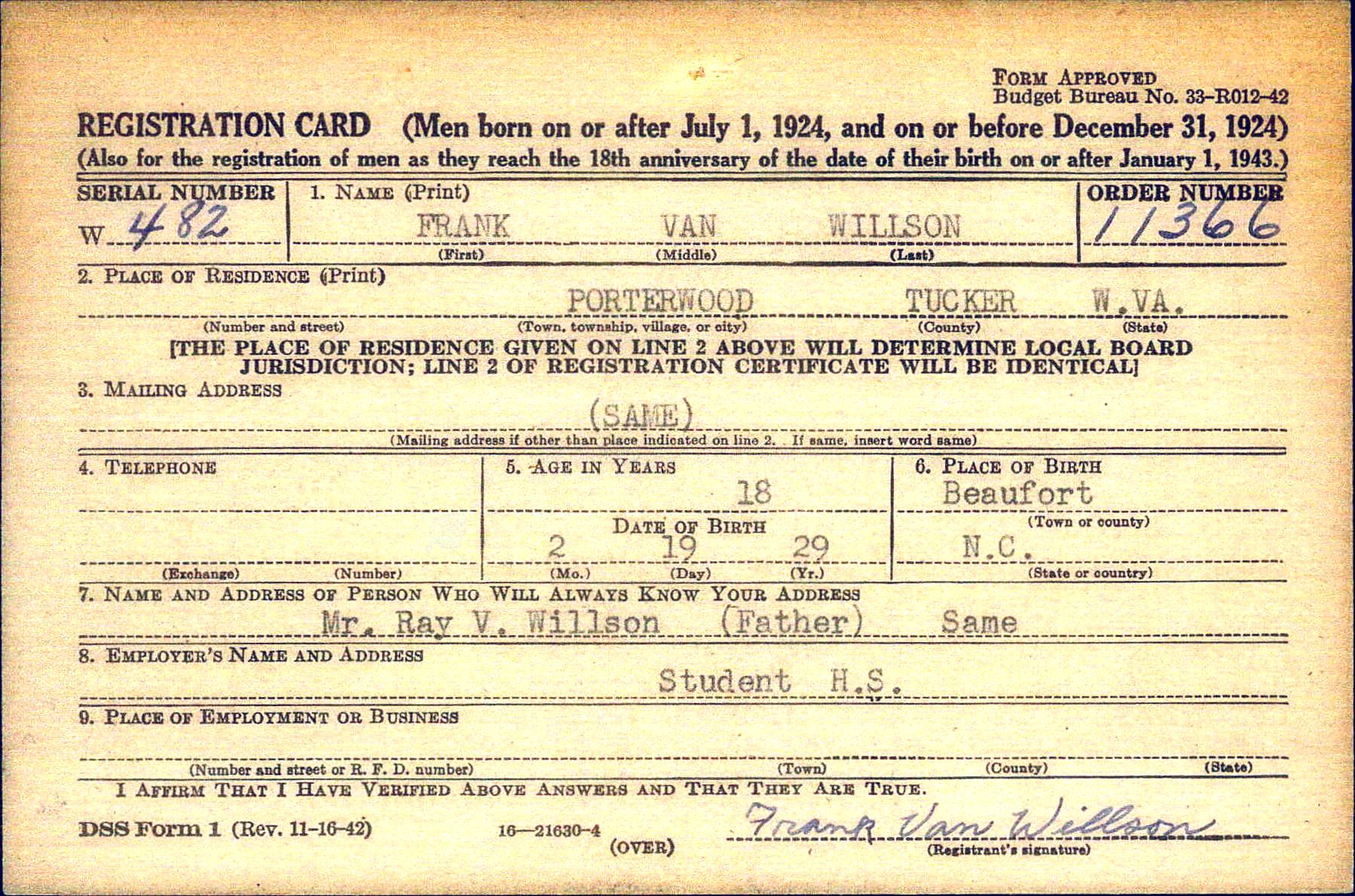 FORM APPROVED
Budget Bureau No. 33-R012-42

REGISTRATION CARD (Men born on or after July 1, 1924, and on or before December 31, 1924)
(Also for the registration of men as they reach the 18th anniversary of the date of their birth on or after January 1, 1943.)

SERIAL NUMBER
W 482

1. NAME (Print)
FRANK VAN WILLSON
(First) (Middle) (Last)

ORDER NUMBER
11366

2. PLACE OF RESIDENCE (Print)
PORTERWOOD TUCKER W.VA.
(Number and street) (Town, township, village, or city) (County) (State)

[THE PLACE OF RESIDENCE GIVEN ON LINE 2 ABOVE WILL DETERMINE LOCAL BOARD JURISDICTION; LINE 2 OF REGISTRATION CERTIFICATE WILL BE IDENTICAL]

3. MAILING ADDRESS
(SAME)
(Mailing address if other than place indicated on line 2. If same, insert word same)

4. TELEPHONE
(Exchange) (Number)

5. AGE IN YEARS
18
DATE OF BIRTH
2 19 29
(Mo.) (Day) (Yr.)

6. PLACE OF BIRTH
Beaufort
(Town or county)
N.C.
(State or country)

7. NAME AND ADDRESS OF PERSON WHO WILL ALWAYS KNOW YOUR ADDRESS
Mr. Ray V. Willson (Father) Same

8. EMPLOYER'S NAME AND ADDRESS
Student H.S.

9. PLACE OF EMPLOYMENT OR BUSINESS
(Number and street or R. F. D. number) (Town) (County) (State)

I AFFIRM THAT I HAVE VERIFIED ABOVE ANSWERS AND THAT THEY ARE TRUE.

DSS Form 1 (Rev. 11-16-42) 16—21630-4 (OVER)

Frank Van Willson
(Registrant's signature)